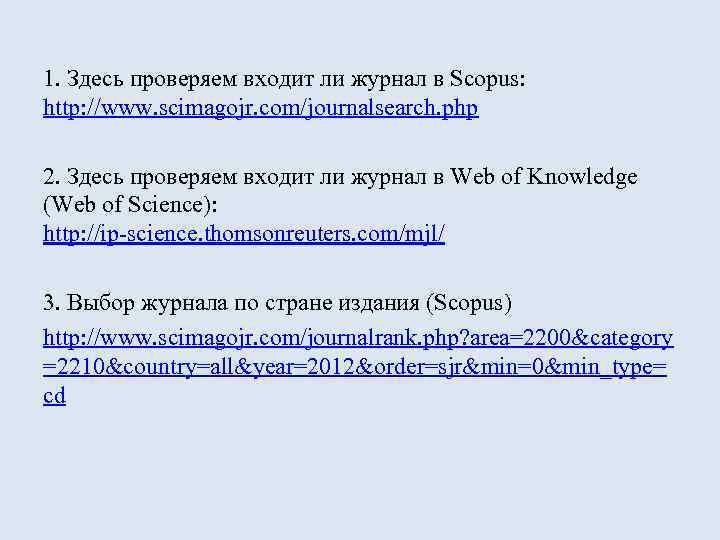 1. Здесь проверяем входит ли журнал в Scopus: http://www.scimagojr.com/journalsearch.php

2. Здесь проверяем входит ли журнал в Web of Knowledge (Web of Science): http://ip-science.thomsonreuters.com/mjl/

3. Выбор журнала по стране издания (Scopus)

http://www.scimagojr.com/journalrank.php?area=2200&category=2210&country=all&year=2012&order=sjr&min=0&min_type=cd